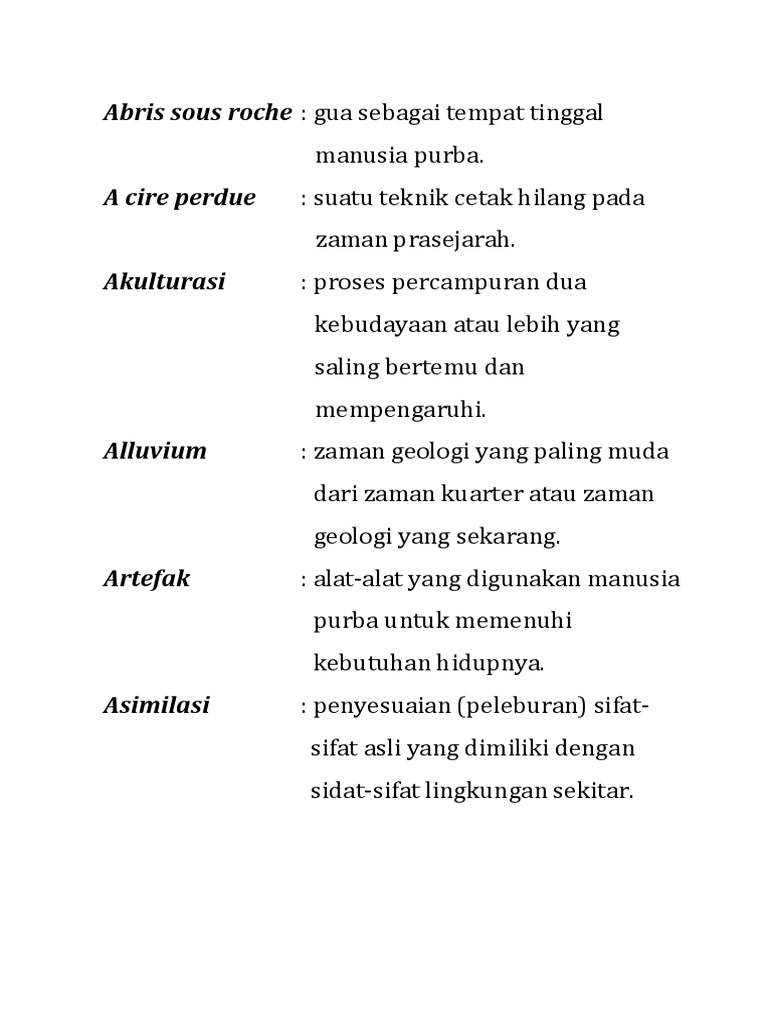 Abris sous roche : gua sebagai tempat tinggal manusia purba.

A cire perdue : suatu teknik cetak hilang pada zaman prasejarah.

Akulturasi : proses percampuran dua kebudayaan atau lebih yang saling bertemu dan mempengaruhi.

Alluvium : zaman geologi yang paling muda dari zaman kuarter atau zaman geologi yang sekarang.

Artefak : alat-alat yang digunakan manusia purba untuk memenuhi kebutuhan hidupnya.

Asimilasi : penyesuaian (peleburan) sifat-sifat asli yang dimiliki dengan sidat-sifat lingkungan sekitar.